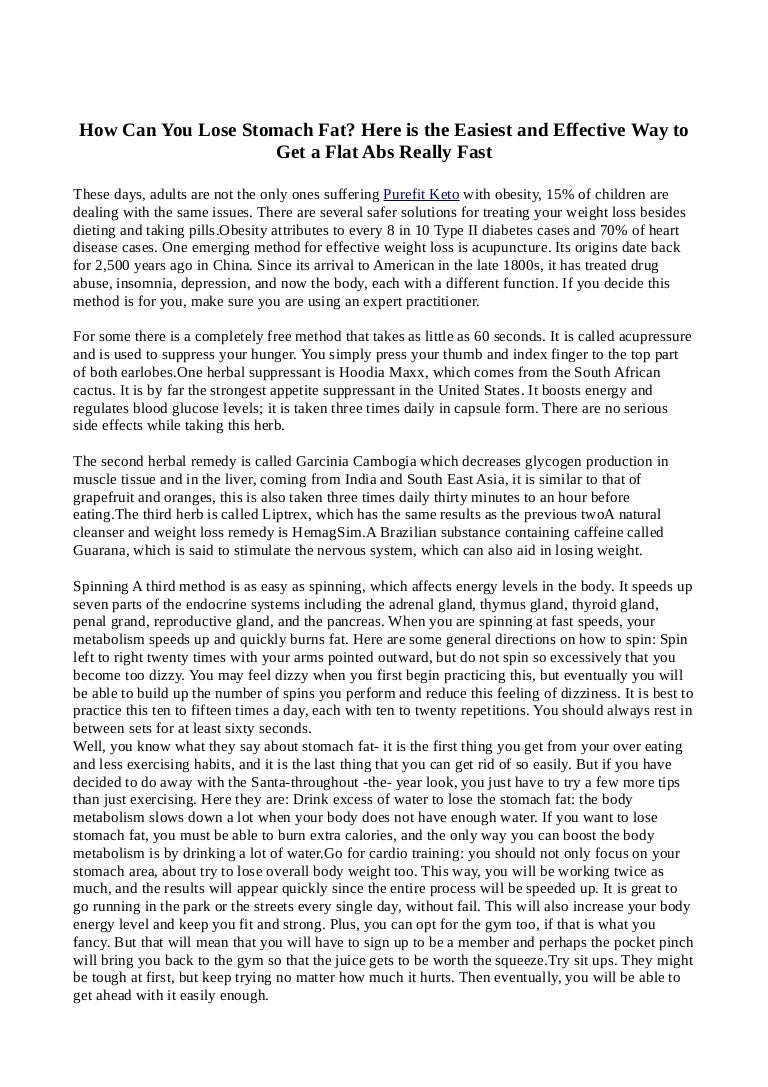 How Can You Lose Stomach Fat? Here is the Easiest and Effective Way to Get a Flat Abs Really Fast

These days, adults are not the only ones suffering Purefit Keto with obesity, 15% of children are dealing with the same issues. There are several safer solutions for treating your weight loss besides dieting and taking pills.Obesity attributes to every 8 in 10 Type II diabetes cases and 70% of heart disease cases. One emerging method for effective weight loss is acupuncture. Its origins date back for 2,500 years ago in China. Since its arrival to American in the late 1800s, it has treated drug abuse, insomnia, depression, and now the body, each with a different function. If you decide this method is for you, make sure you are using an expert practitioner.

For some there is a completely free method that takes as little as 60 seconds. It is called acupressure and is used to suppress your hunger. You simply press your thumb and index finger to the top part of both earlobes.One herbal suppressant is Hoodia Maxx, which comes from the South African cactus. It is by far the strongest appetite suppressant in the United States. It boosts energy and regulates blood glucose levels; it is taken three times daily in capsule form. There are no serious side effects while taking this herb.

The second herbal remedy is called Garcinia Cambogia which decreases glycogen production in muscle tissue and in the liver, coming from India and South East Asia, it is similar to that of grapefruit and oranges, this is also taken three times daily thirty minutes to an hour before eating.The third herb is called Liptrex, which has the same results as the previous twoA natural cleanser and weight loss remedy is HemagSim.A Brazilian substance containing caffeine called Guarana, which is said to stimulate the nervous system, which can also aid in losing weight.

Spinning A third method is as easy as spinning, which affects energy levels in the body. It speeds up seven parts of the endocrine systems including the adrenal gland, thymus gland, thyroid gland, penal grand, reproductive gland, and the pancreas. When you are spinning at fast speeds, your metabolism speeds up and quickly burns fat. Here are some general directions on how to spin: Spin left to right twenty times with your arms pointed outward, but do not spin so excessively that you become too dizzy. You may feel dizzy when you first begin practicing this, but eventually you will be able to build up the number of spins you perform and reduce this feeling of dizziness. It is best to practice this ten to fifteen times a day, each with ten to twenty repetitions. You should always rest in between sets for at least sixty seconds.
Well, you know what they say about stomach fat- it is the first thing you get from your over eating and less exercising habits, and it is the last thing that you can get rid of so easily. But if you have decided to do away with the Santa-throughout -the- year look, you just have to try a few more tips than just exercising. Here they are: Drink excess of water to lose the stomach fat: the body metabolism slows down a lot when your body does not have enough water. If you want to lose stomach fat, you must be able to burn extra calories, and the only way you can boost the body metabolism is by drinking a lot of water.Go for cardio training: you should not only focus on your stomach area, about try to lose overall body weight too. This way, you will be working twice as much, and the results will appear quickly since the entire process will be speeded up. It is great to go running in the park or the streets every single day, without fail. This will also increase your body energy level and keep you fit and strong. Plus, you can opt for the gym too, if that is what you fancy. But that will mean that you will have to sign up to be a member and perhaps the pocket pinch will bring you back to the gym so that the juice gets to be worth the squeeze.Try sit ups. They might be tough at first, but keep trying no matter how much it hurts. Then eventually, you will be able to get ahead with it easily enough.